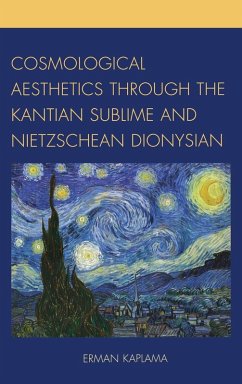 COSMOLOGICAL AESTHETICS THROUGH THE KANTIAN SUBLIME AND NIETZSCHEAN DIONYSIAN

ERMAN KAPLAMA